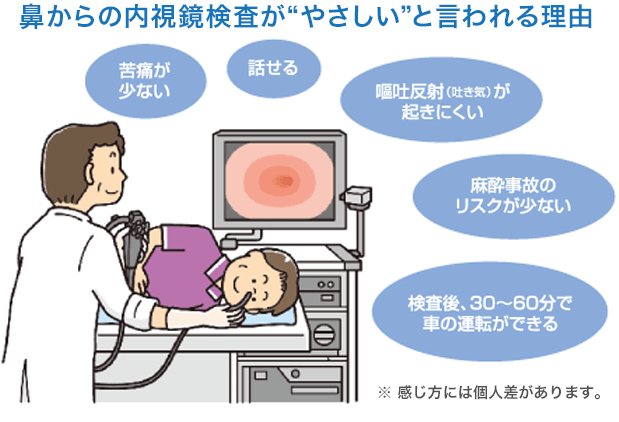 鼻からの内視鏡検査が“やさしい”と言われる理由

苦痛が少ない

話せる

嘔吐反射（吐き気）が起きにくい

麻酔事故のリスクが少ない

検査後、30～60分で車の運転ができる

※ 感じ方には個人差があります。